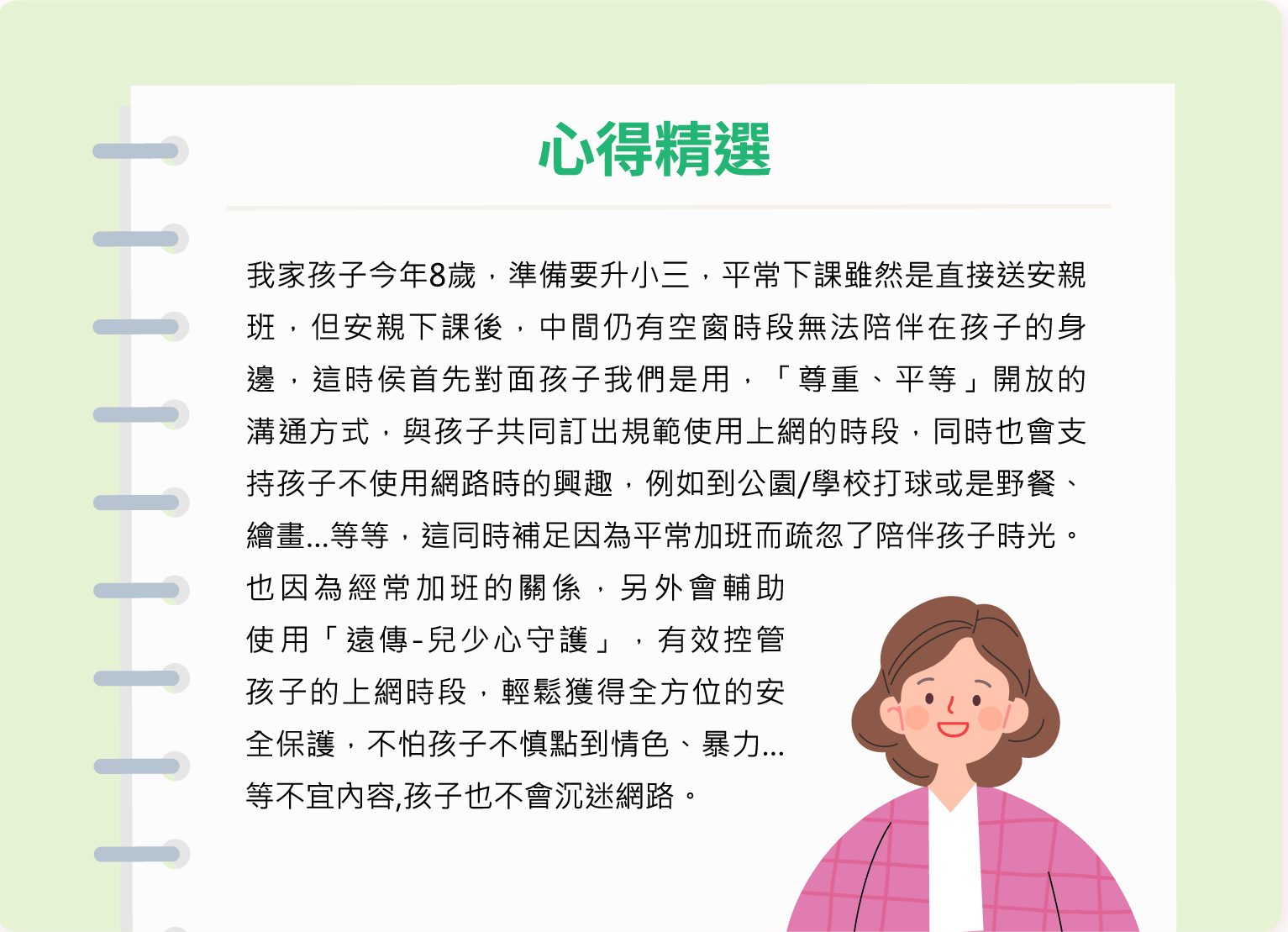 心得精選

我家孩子今年8歲，準備要升小三，平常下課雖然是直接送安親班，但安親下課後，中間仍有空窗時段無法陪伴在孩子的身邊，這時侯首先對面孩子我們是用，「尊重、平等」開放的溝通方式，與孩子共同訂出規範使用上網的時段，同時也會支持孩子不使用網路時的興趣，例如到公園/學校打球或是野餐、繪畫...等等，這同時補足因為平常加班而疏忽了陪伴孩子時光。也因為經常加班的關係，另外會輔助使用「遠傳-兒少心守護」，有效控管孩子的上網時段，輕鬆獲得全方位的安全保護，不怕孩子不慎點到情色、暴力...等不宜內容,孩子也不會沉迷網路。